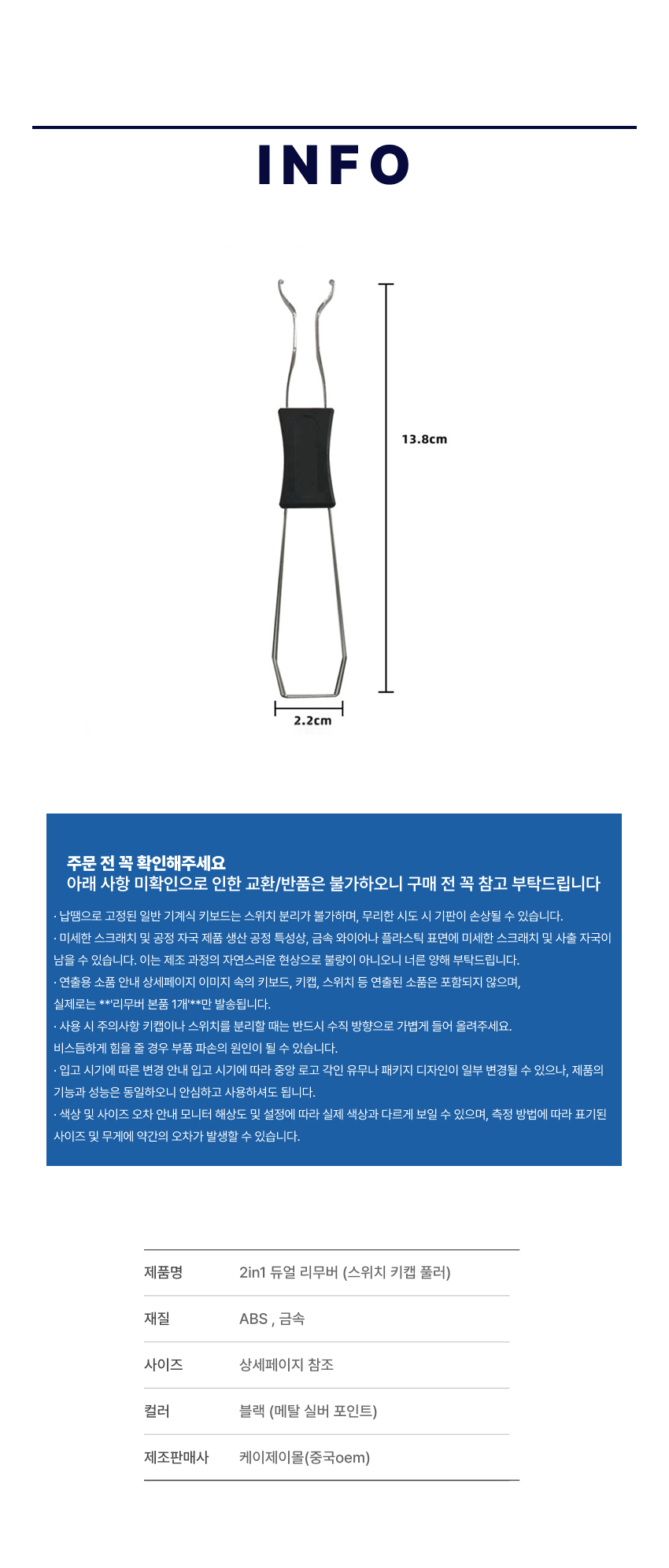 INFO

13.8cm

2.2cm

주문 전 꼭 확인해주세요
아래 사항 미확인으로 인한 교환/반품은 불가하오니 구매 전 꼭 참고 부탁드립니다

· 납땜으로 고정된 일반 기계식 키보드는 스위치 분리가 불가하며, 무리한 시도 시 기판이 손상될 수 있습니다.
· 미세한 스크래치 및 공정 자국 제품 생산 공정 특성상, 금속 와이어나 플라스틱 표면에 미세한 스크래치 및 사출 자국이 남을 수 있습니다. 이는 제조 과정의 자연스러운 현상으로 불량이 아니오니 너른 양해 부탁드립니다.
· 연출용 소품 안내 상세페이지 이미지 속의 키보드, 키캡, 스위치 등 연출된 소품은 포함되지 않으며, 실제로는 **'리무버 본품 1개'**만 발송됩니다.
· 사용 시 주의사항 키캡이나 스위치를 분리할 때는 반드시 수직 방향으로 가볍게 들어 올려주세요. 비스듬하게 힘을 줄 경우 부품 파손의 원인이 될 수 있습니다.
· 입고 시기에 따른 변경 안내 입고 시기에 따라 중앙 로고 각인 유무나 패키지 디자인이 일부 변경될 수 있으나, 제품의 기능과 성능은 동일하오니 안심하고 사용하셔도 됩니다.
· 색상 및 사이즈 오차 안내 모니터 해상도 및 설정에 따라 실제 색상과 다르게 보일 수 있으며, 측정 방법에 따라 표기된 사이즈 및 무게에 약간의 오차가 발생할 수 있습니다.

| 제품명 | 2in1 듀얼 리무버 (스위치 키캡 풀러) |
|---|---|
| 재질 | ABS , 금속 |
| 사이즈 | 상세페이지 참조 |
| 컬러 | 블랙 (메탈 실버 포인트) |
| 제조판매사 | 케이제이몰(중국oem) |